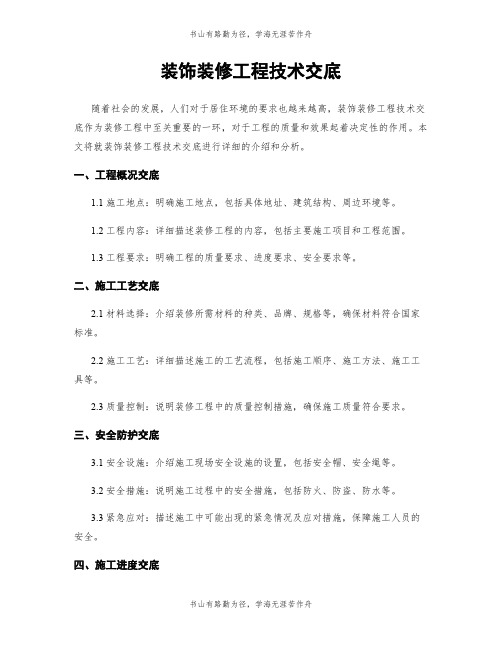 书山有路勤为径，学海无涯苦作舟

装饰装修工程技术交底

随着社会的发展，人们对于居住环境的要求也越来越高，装饰装修工程技术交底作为装修工程中至关重要的一环，对于工程的质量和效果起着决定性的作用。本文将就装饰装修工程技术交底进行详细的介绍和分析。

一、工程概况交底

1.1 施工地点：明确施工地点，包括具体地址、建筑结构、周边环境等。

1.2 工程内容：详细描述装修工程的内容，包括主要施工项目和工程范围。

1.3 工程要求：明确工程的质量要求、进度要求、安全要求等。

二、施工工艺交底

2.1 材料选择：介绍装修所需材料的种类、品牌、规格等，确保材料符合国家标准。

2.2 施工工艺：详细描述施工的工艺流程，包括施工顺序、施工方法、施工工具等。

2.3 质量控制：说明装修工程中的质量控制措施，确保施工质量符合要求。

三、安全防护交底

3.1 安全设施：介绍施工现场安全设施的设置，包括安全帽、安全绳等。

3.2 安全措施：说明施工过程中的安全措施，包括防火、防盗、防水等。

3.3 紧急应对：描述施工中可能出现的紧急情况及应对措施，保障施工人员的安全。

四、施工进度交底

书山有路勤为径，学海无涯苦作舟